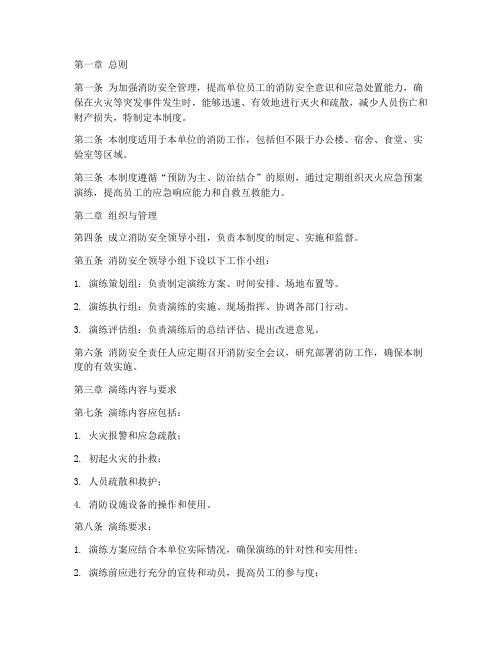 第一章 总则

第一条 为加强消防安全管理，提高单位员工的消防安全意识和应急处置能力，确保在火灾等突发事件发生时，能够迅速、有效地进行灭火和疏散，减少人员伤亡和财产损失，特制定本制度。

第二条 本制度适用于本单位的消防工作，包括但不限于办公楼、宿舍、食堂、实验室等区域。

第三条 本制度遵循“预防为主、防治结合”的原则，通过定期组织灭火应急预案演练，提高员工的应急响应能力和自救互救能力。

第二章 组织与管理

第四条 成立消防安全领导小组，负责本制度的制定、实施和监督。

第五条 消防安全领导小组下设以下工作小组：

1. 演练策划组：负责制定演练方案、时间安排、场地布置等。

2. 演练执行组：负责演练的实施、现场指挥、协调各部门行动。

3. 演练评估组：负责演练后的总结评估、提出改进意见。

第六条 消防安全责任人应定期召开消防安全会议，研究部署消防工作，确保本制度的有效实施。

第三章 演练内容与要求

第七条 演练内容应包括：

1. 火灾报警和应急疏散；

2. 初起火灾的扑救；

3. 人员疏散和救护；

4. 消防设施设备的操作和使用。

第八条 演练要求：

1. 演练方案应结合本单位实际情况，确保演练的针对性和实用性；

2. 演练前应进行充分的宣传和动员，提高员工的参与度；